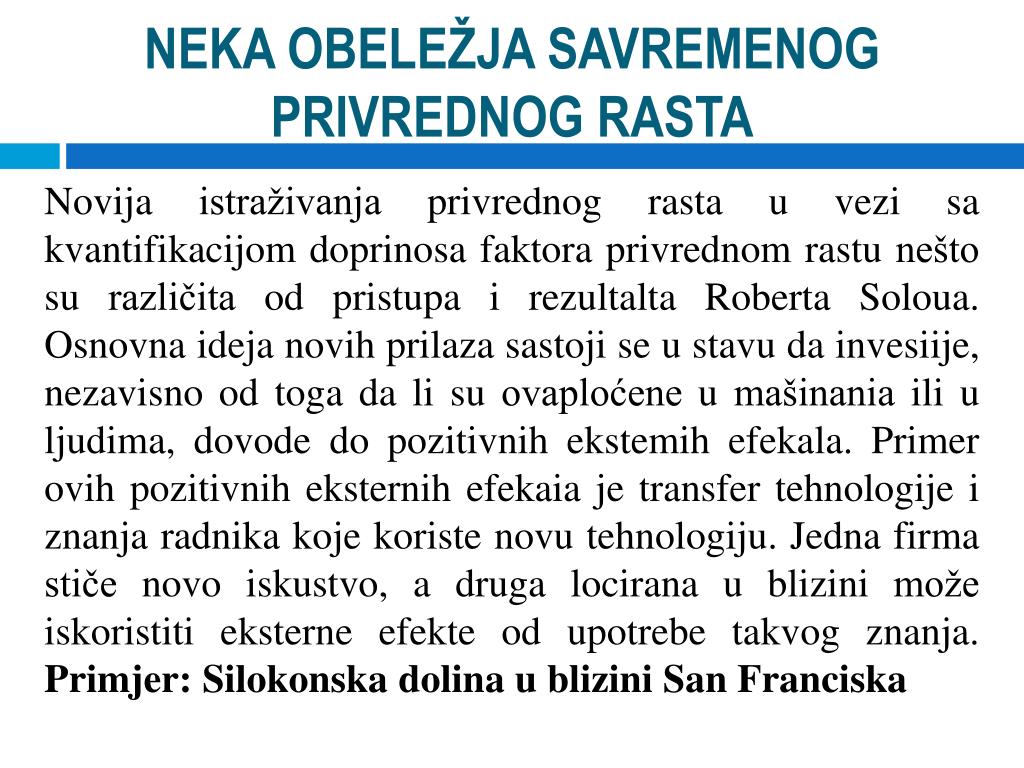 NEKA OBELEŽJA SAVREMENOG PRIVREDNOG RASTA

Novija istraživanja privrednog rasta u vezi sa kvantifikacijom doprinosa faktora privrednom rastu nešto su različita od pristupa i rezultalta Roberta Soloua. Osnovna ideja novih prilaza sastoji se u stavu da invesiije, nezavisno od toga da li su ovaploćene u mašinania ili u ljudima, dovode do pozitivnih ekstemih efekala. Primer ovih pozitivnih eksternih efekaia je transfer tehnologije i znanja radnika koje koriste novu tehnologiju. Jedna firma stiče novo iskustvo, a druga locirana u blizini može iskoristiti eksterne efekte od upotrebe takvog znanja. **Primjer: Silokonska dolina u blizini San Franciska**